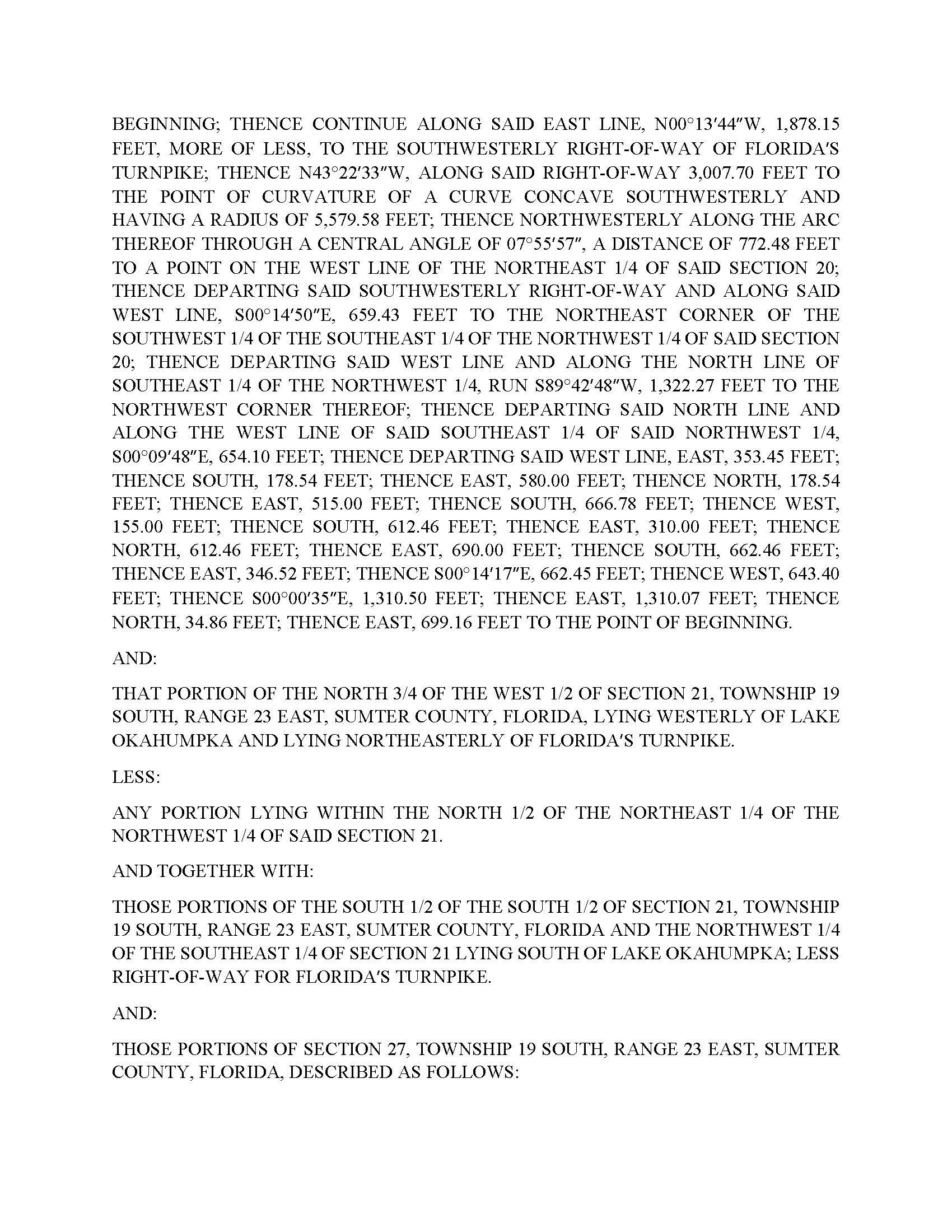 BEGINNING; THENCE CONTINUE ALONG SAID EAST LINE, N00°13′44″W, 1,878.15 FEET, MORE OF LESS, TO THE SOUTHWESTERLY RIGHT-OF-WAY OF FLORIDA'S TURNPIKE; THENCE N43°22′33″W, ALONG SAID RIGHT-OF-WAY 3,007.70 FEET TO THE POINT OF CURVATURE OF A CURVE CONCAVE SOUTHWESTERLY AND HAVING A RADIUS OF 5,579.58 FEET; THENCE NORTHWESTERLY ALONG THE ARC THEREOF THROUGH A CENTRAL ANGLE OF 07°55′57″, A DISTANCE OF 772.48 FEET TO A POINT ON THE WEST LINE OF THE NORTHEAST 1/4 OF SAID SECTION 20; THENCE DEPARTING SAID SOUTHWESTERLY RIGHT-OF-WAY AND ALONG SAID WEST LINE, S00°14′50″E, 659.43 FEET TO THE NORTHEAST CORNER OF THE SOUTHWEST 1/4 OF THE SOUTHEAST 1/4 OF THE NORTHWEST 1/4 OF SAID SECTION 20; THENCE DEPARTING SAID WEST LINE AND ALONG THE NORTH LINE OF SOUTHEAST 1/4 OF THE NORTHWEST 1/4, RUN S89°42′48″W, 1,322.27 FEET TO THE NORTHWEST CORNER THEREOF; THENCE DEPARTING SAID NORTH LINE AND ALONG THE WEST LINE OF SAID SOUTHEAST 1/4 OF SAID NORTHWEST 1/4, S00°09′48″E, 654.10 FEET; THENCE DEPARTING SAID WEST LINE, EAST, 353.45 FEET; THENCE SOUTH, 178.54 FEET; THENCE EAST, 580.00 FEET; THENCE NORTH, 178.54 FEET; THENCE EAST, 515.00 FEET; THENCE SOUTH, 666.78 FEET; THENCE WEST, 155.00 FEET; THENCE SOUTH, 612.46 FEET; THENCE EAST, 310.00 FEET; THENCE NORTH, 612.46 FEET; THENCE EAST, 690.00 FEET; THENCE SOUTH, 662.46 FEET; THENCE EAST, 346.52 FEET; THENCE S00°14′17″E, 662.45 FEET; THENCE WEST, 643.40 FEET; THENCE S00°00′35″E, 1,310.50 FEET; THENCE EAST, 1,310.07 FEET; THENCE NORTH, 34.86 FEET; THENCE EAST, 699.16 FEET TO THE POINT OF BEGINNING.

AND:

THAT PORTION OF THE NORTH 3/4 OF THE WEST 1/2 OF SECTION 21, TOWNSHIP 19 SOUTH, RANGE 23 EAST, SUMTER COUNTY, FLORIDA, LYING WESTERLY OF LAKE OKAHUMPKA AND LYING NORTHEASTERLY OF FLORIDA'S TURNPIKE.

LESS:

ANY PORTION LYING WITHIN THE NORTH 1/2 OF THE NORTHEAST 1/4 OF THE NORTHWEST 1/4 OF SAID SECTION 21.

AND TOGETHER WITH:

THOSE PORTIONS OF THE SOUTH 1/2 OF THE SOUTH 1/2 OF SECTION 21, TOWNSHIP 19 SOUTH, RANGE 23 EAST, SUMTER COUNTY, FLORIDA AND THE NORTHWEST 1/4 OF THE SOUTHEAST 1/4 OF SECTION 21 LYING SOUTH OF LAKE OKAHUMPKA; LESS RIGHT-OF-WAY FOR FLORIDA'S TURNPIKE.

AND:

THOSE PORTIONS OF SECTION 27, TOWNSHIP 19 SOUTH, RANGE 23 EAST, SUMTER COUNTY, FLORIDA, DESCRIBED AS FOLLOWS: